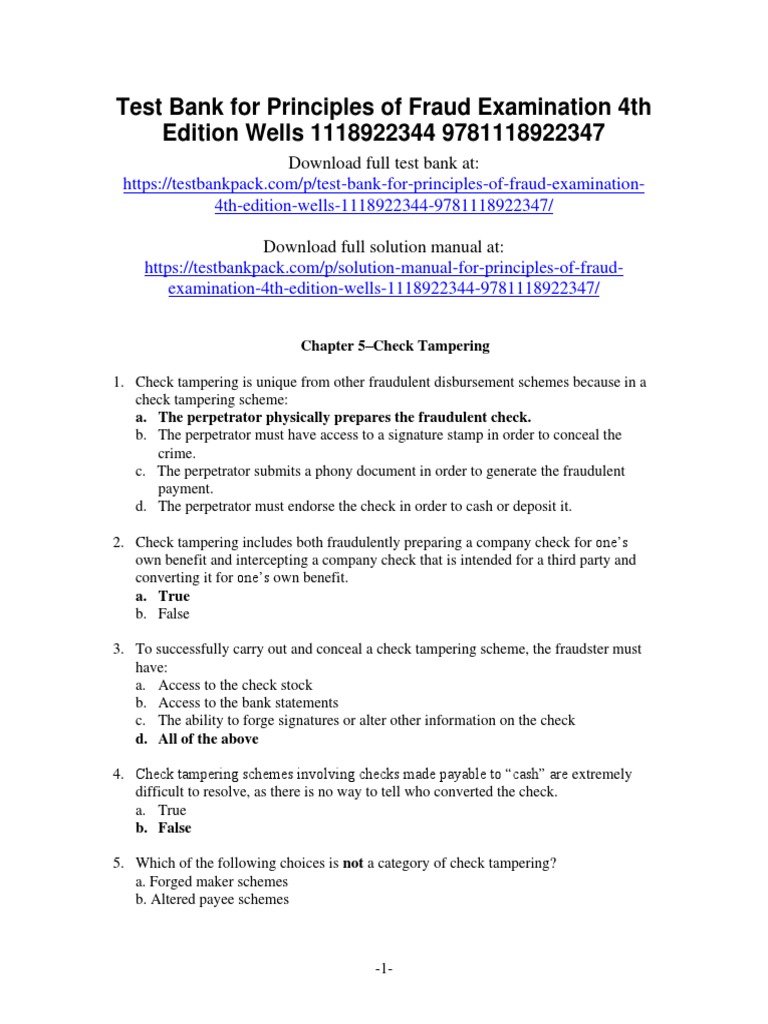 Test Bank for Principles of Fraud Examination 4th Edition Wells 1118922344 9781118922347

Download full test bank at:
https://testbankpack.com/p/test-bank-for-principles-of-fraud-examination-4th-edition-wells-1118922344-9781118922347/

Download full solution manual at:
https://testbankpack.com/p/solution-manual-for-principles-of-fraud-examination-4th-edition-wells-1118922344-9781118922347/

Chapter 5–Check Tampering

1. Check tampering is unique from other fraudulent disbursement schemes because in a check tampering scheme:
a. The perpetrator physically prepares the fraudulent check.
b. The perpetrator must have access to a signature stamp in order to conceal the crime.
c. The perpetrator submits a phony document in order to generate the fraudulent payment.
d. The perpetrator must endorse the check in order to cash or deposit it.

2. Check tampering includes both fraudulently preparing a company check for one's own benefit and intercepting a company check that is intended for a third party and converting it for one's own benefit.
a. True
b. False

3. To successfully carry out and conceal a check tampering scheme, the fraudster must have:
a. Access to the check stock
b. Access to the bank statements
c. The ability to forge signatures or alter other information on the check
d. All of the above

4. Check tampering schemes involving checks made payable to "cash" are extremely difficult to resolve, as there is no way to tell who converted the check.
a. True
b. False

5. Which of the following choices is not a category of check tampering?
a. Forged maker schemes
b. Altered payee schemes

-1-